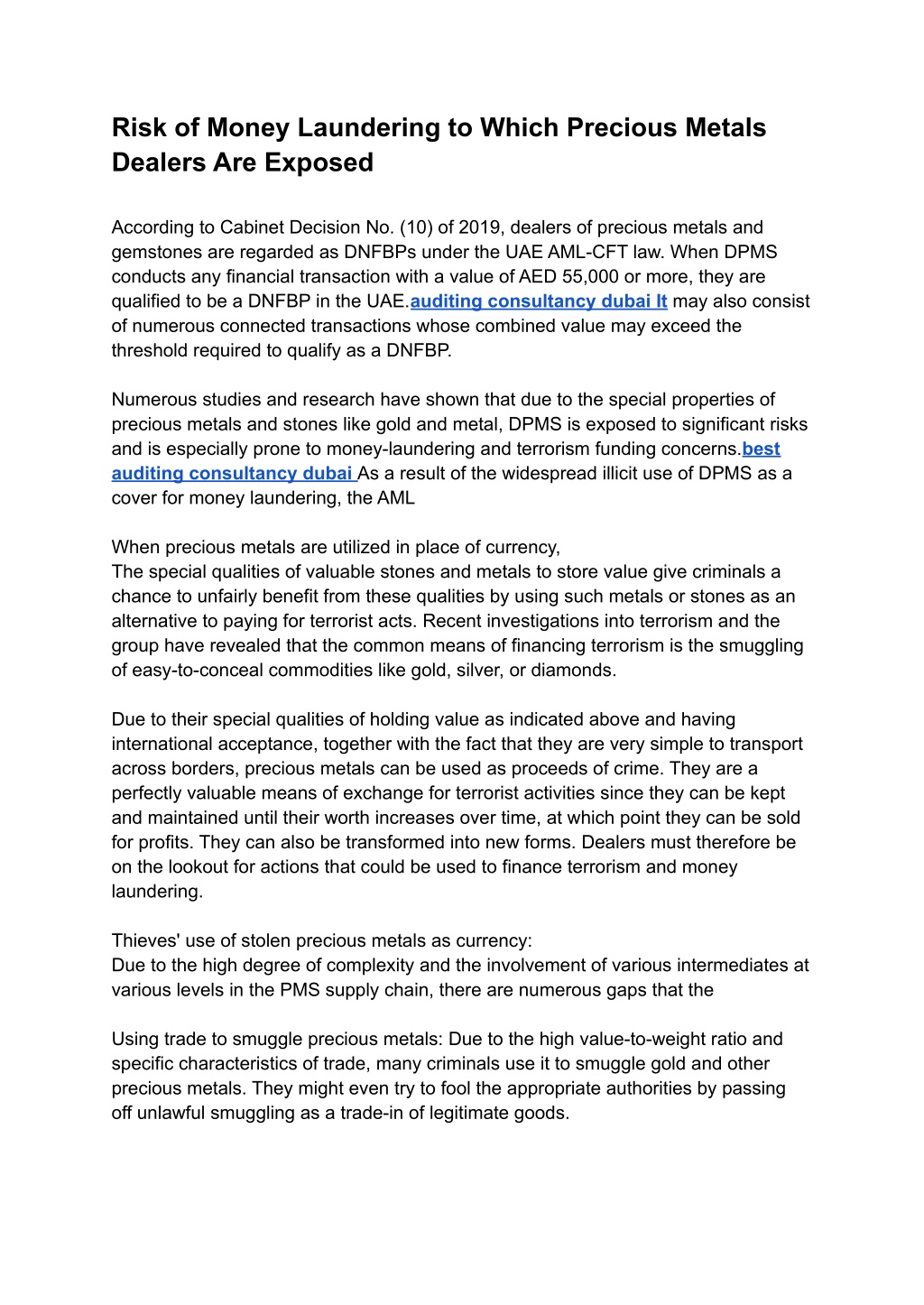 Risk of Money Laundering to Which Precious Metals Dealers Are Exposed

According to Cabinet Decision No. (10) of 2019, dealers of precious metals and gemstones are regarded as DNFBPs under the UAE AML-CFT law. When DPMS conducts any financial transaction with a value of AED 55,000 or more, they are qualified to be a DNFBP in the UAE.auditing consultancy dubai It may also consist of numerous connected transactions whose combined value may exceed the threshold required to qualify as a DNFBP.

Numerous studies and research have shown that due to the special properties of precious metals and stones like gold and metal, DPMS is exposed to significant risks and is especially prone to money-laundering and terrorism funding concerns.best auditing consultancy dubai As a result of the widespread illicit use of DPMS as a cover for money laundering, the AML

When precious metals are utilized in place of currency,
The special qualities of valuable stones and metals to store value give criminals a chance to unfairly benefit from these qualities by using such metals or stones as an alternative to paying for terrorist acts. Recent investigations into terrorism and the group have revealed that the common means of financing terrorism is the smuggling of easy-to-conceal commodities like gold, silver, or diamonds.

Due to their special qualities of holding value as indicated above and having international acceptance, together with the fact that they are very simple to transport across borders, precious metals can be used as proceeds of crime. They are a perfectly valuable means of exchange for terrorist activities since they can be kept and maintained until their worth increases over time, at which point they can be sold for profits. They can also be transformed into new forms. Dealers must therefore be on the lookout for actions that could be used to finance terrorism and money laundering.

Thieves' use of stolen precious metals as currency:
Due to the high degree of complexity and the involvement of various intermediates at various levels in the PMS supply chain, there are numerous gaps that the

Using trade to smuggle precious metals: Due to the high value-to-weight ratio and specific characteristics of trade, many criminals use it to smuggle gold and other precious metals. They might even try to fool the appropriate authorities by passing off unlawful smuggling as a trade-in of legitimate goods.